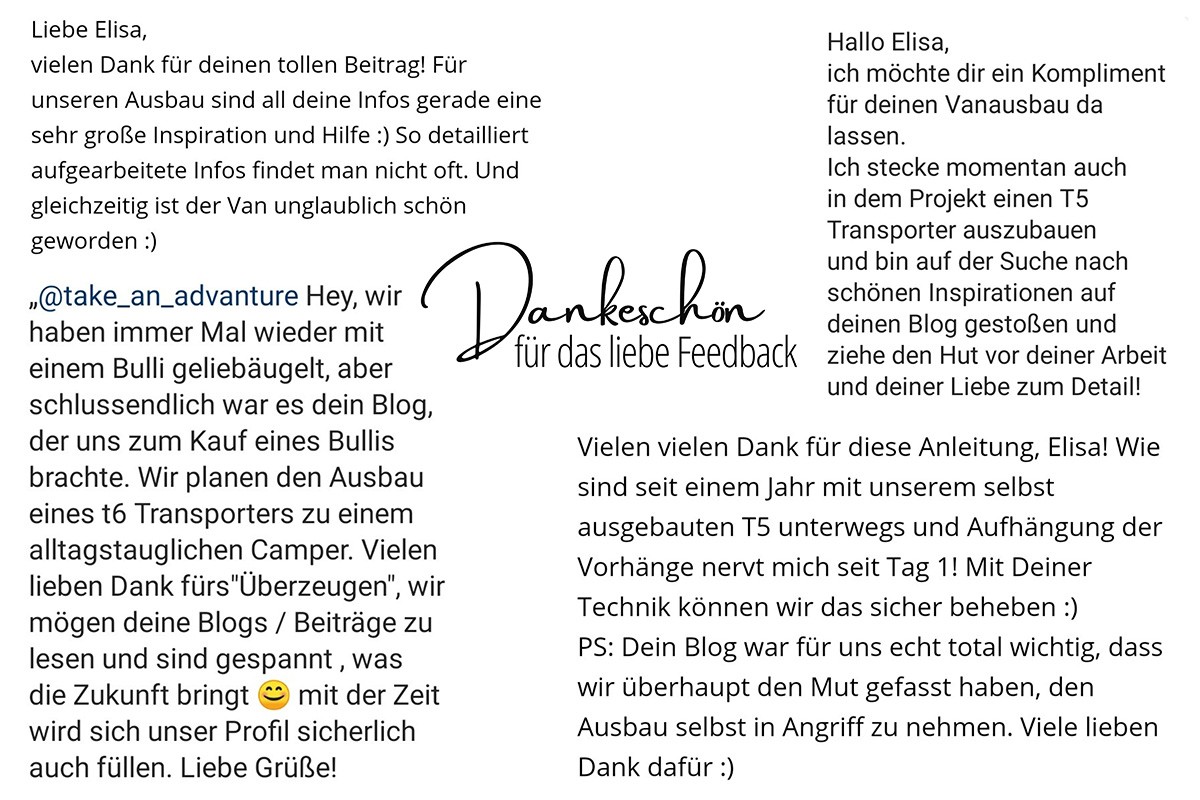 Liebe Elisa,
vielen Dank für deinen tollen Beitrag! Für unseren Ausbau sind all deine Infos gerade eine sehr große Inspiration und Hilfe :) So detailliert aufgearbeitete Infos findet man nicht oft. Und gleichzeitig ist der Van unglaublich schön geworden :)

„@take_an_advanture Hey, wir haben immer Mal wieder mit einem Bulli geliebäugelt, aber schlussendlich war es dein Blog, der uns zum Kauf eines Bullis brachte. Wir planen den Ausbau eines t6 Transporters zu einem alltagstauglichen Camper. Vielen lieben Dank fürs"Überzeugen", wir mögen deine Blogs / Beiträge zu lesen und sind gespannt , was die Zukunft bringt 😊 mit der Zeit wird sich unser Profil sicherlich auch füllen. Liebe Grüße!

Dankeschön
für das liebe Feedback

Hallo Elisa,
ich möchte dir ein Kompliment für deinen Vanausbau da lassen.
Ich stecke momentan auch in dem Projekt einen T5 Transporter auszubauen und bin auf der Suche nach schönen Inspirationen auf deinen Blog gestoßen und ziehe den Hut vor deiner Arbeit und deiner Liebe zum Detail!

Vielen vielen Dank für diese Anleitung, Elisa! Wie sind seit einem Jahr mit unserem selbst ausgebauten T5 unterwegs und Aufhängung der Vorhänge nervt mich seit Tag 1! Mit Deiner Technik können wir das sicher beheben :)
PS: Dein Blog war für uns echt total wichtig, dass wir überhaupt den Mut gefasst haben, den Ausbau selbst in Angriff zu nehmen. Viele lieben Dank dafür :)